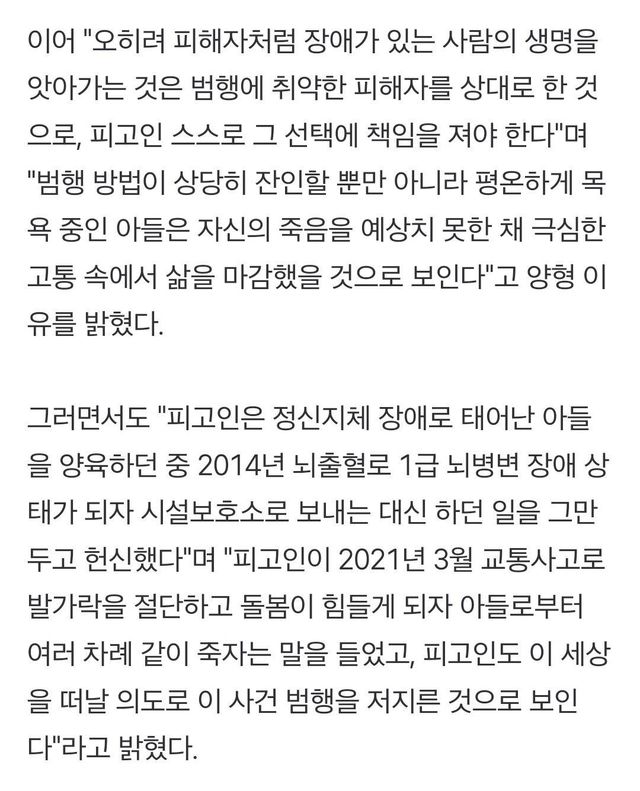 이어 "오히려 피해자처럼 장애가 있는 사람의 생명을 앗아가는 것은 범행에 취약한 피해자를 상대로 한 것으로, 피고인 스스로 그 선택에 책임을 져야 한다"며 "범행 방법이 상당히 잔인할 뿐만 아니라 평온하게 목욕 중인 아들은 자신의 죽음을 예상치 못한 채 극심한 고통 속에서 삶을 마감했을 것으로 보인다"고 양형 이유를 밝혔다.

그러면서도 "피고인은 정신지체 장애로 태어난 아들을 양육하던 중 2014년 뇌출혈로 1급 뇌병변 장애 상태가 되자 시설보호소로 보내는 대신 하던 일을 그만두고 헌신했다"며 "피고인이 2021년 3월 교통사고로 발가락을 절단하고 돌봄이 힘들게 되자 아들로부터 여러 차례 같이 죽자는 말을 들었고, 피고인도 이 세상을 떠날 의도로 이 사건 범행을 저지른 것으로 보인다"라고 밝혔다.